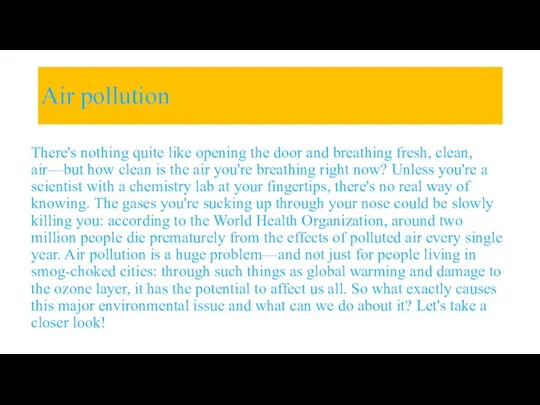 Air pollution

There's nothing quite like opening the door and breathing fresh, clean, air—but how clean is the air you're breathing right now? Unless you're a scientist with a chemistry lab at your fingertips, there's no real way of knowing. The gases you're sucking up through your nose could be slowly killing you: according to the World Health Organization, around two million people die prematurely from the effects of polluted air every single year. Air pollution is a huge problem—and not just for people living in smog-choked cities: through such things as global warming and damage to the ozone layer, it has the potential to affect us all. So what exactly causes this major environmental issue and what can we do about it? Let's take a closer look!